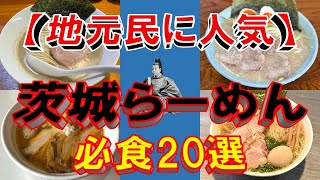 【地元民に人気】

茨城らーめん

必食20選